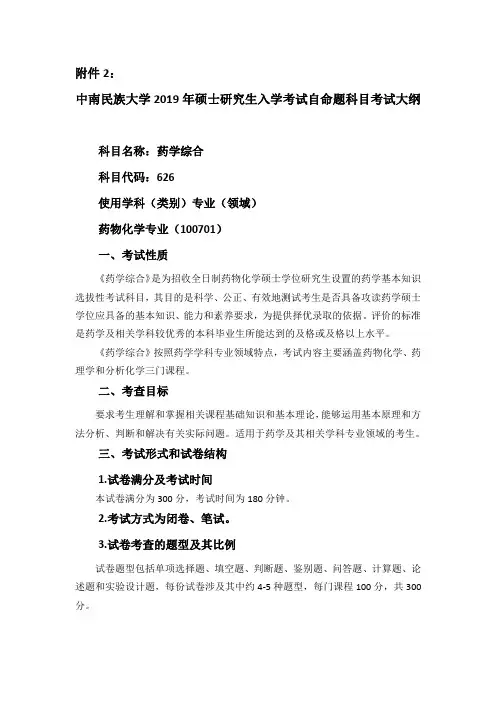 附件 2：

中南民族大学 2019 年硕士研究生入学考试自命题科目考试大纲

科目名称：药学综合

科目代码：626

使用学科（类别）专业（领域）

药物化学专业（100701）

一、考试性质

《药学综合》是为招收全日制药物化学硕士学位研究生设置的药学基本知识选拔性考试科目，其目的是科学、公正、有效地测试考生是否具备攻读药学硕士学位应具备的基本知识、能力和素养要求，为提供择优录取的依据。评价的标准是药学及相关学科较优秀的本科毕业生所能达到的及格或及格以上水平。

《药学综合》按照药学学科专业领域特点，考试内容主要涵盖药物化学、药理学和分析化学三门课程。

二、考查目标

要求考生理解和掌握相关课程基础知识和基本理论，能够运用基本原理和方法分析、判断和解决有关实际问题。适用于药学及其相关学科专业领域的考生。

三、考试形式和试卷结构

1.试卷满分及考试时间

本试卷满分为 300 分，考试时间为 180 分钟。

2.考试方式为闭卷、笔试。

3.试卷考查的题型及其比例

试卷题型包括单项选择题、填空题、判断题、鉴别题、问答题、计算题、论述题和实验设计题，每份试卷涉及其中约 4-5 种题型，每门课程 100 分，共 300 分。